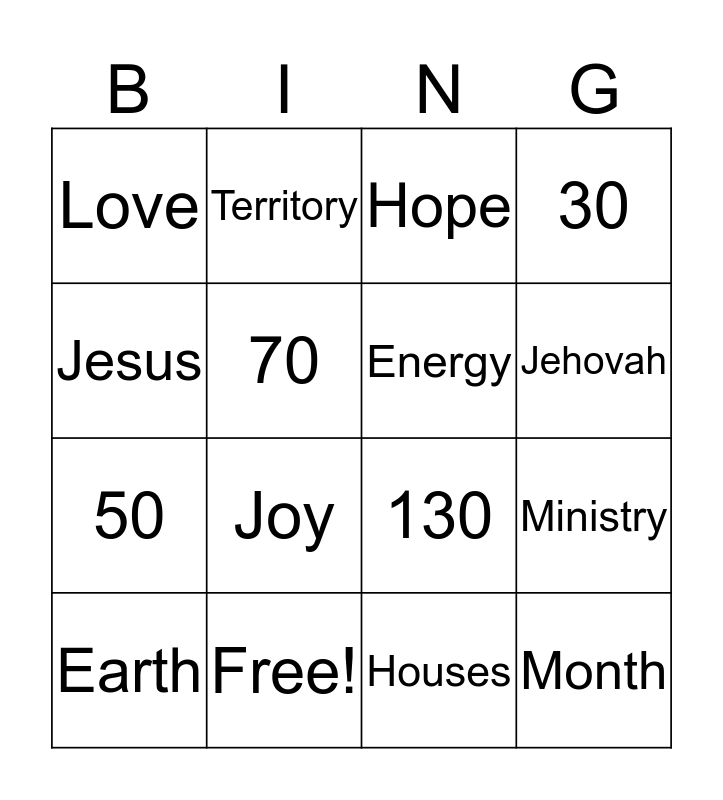 | B | I | N | G |
|---|---|---|---|
| Love | Territory | Hope | 30 |
| Jesus | 70 | Energy | Jehovah |
| 50 | Joy | 130 | Ministry |
| Earth | Free! | Houses | Month |